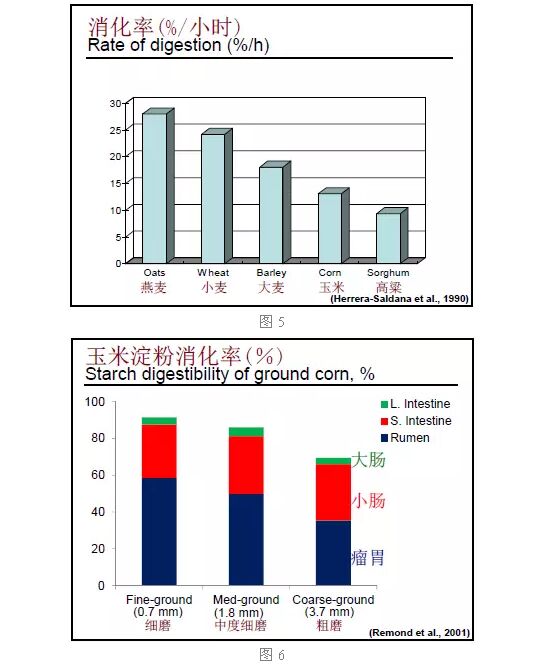 消化率(%/小时)
Rate of digestion (%/h)

30
25
20
15
10
5
0

Oats 燕麦
Wheat 小麦
Barley 大麦
Corn 玉米
Sorghum 高粱

(Herrera-Saldana et al., 1990)

图 5

玉米淀粉消化率(%)
Starch digestibility of ground corn, %

100
80
60
40
20
0

L. Intestine
S. Intestine
Rumen

大肠
小肠
瘤胃

Fine-ground (0.7 mm) 细磨
Med-ground (1.8 mm) 中度细磨
Coarse-ground (3.7 mm) 粗磨

(Remond et al., 2001)

图 6